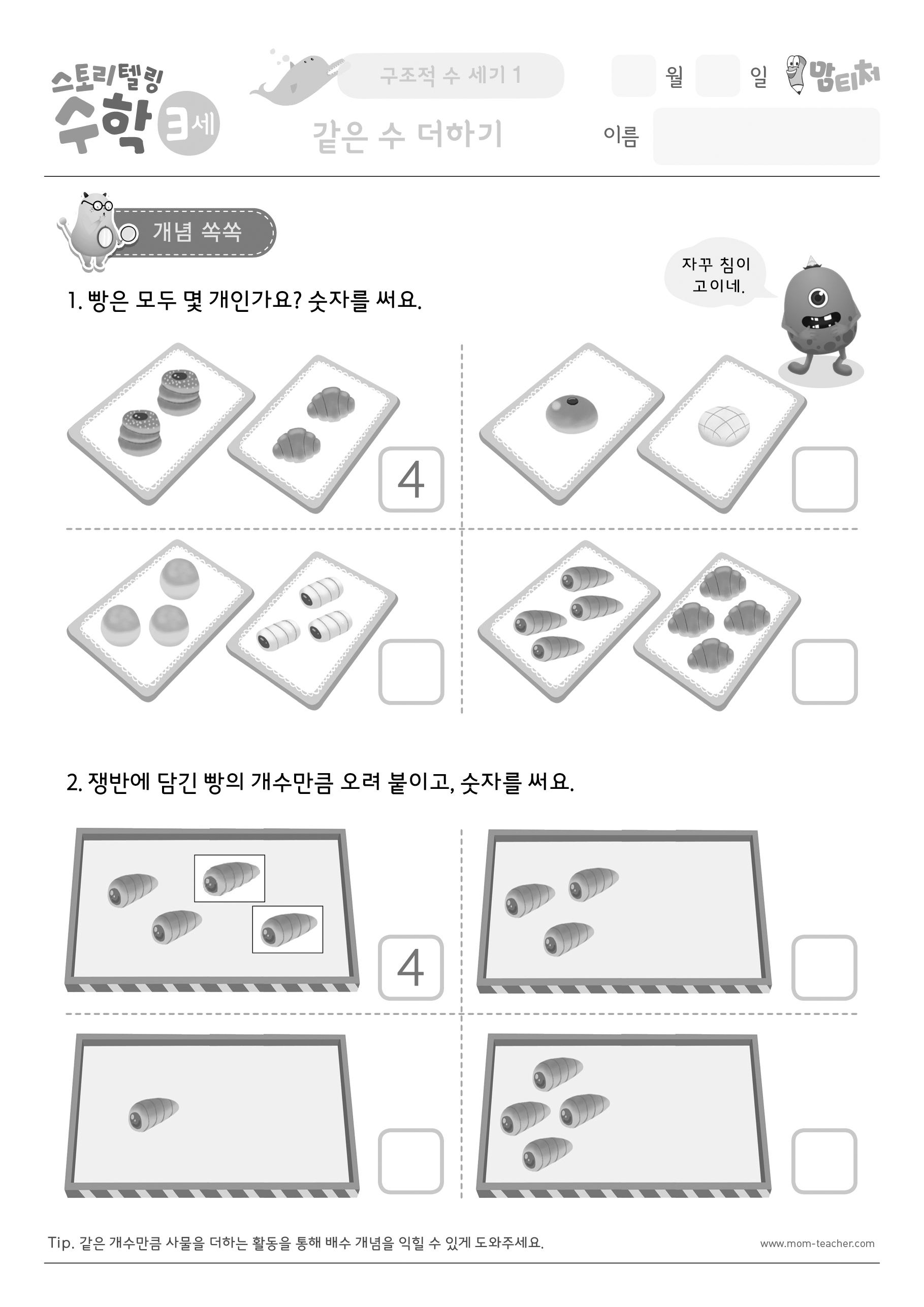 스토리텔링 수학 3세

구조적 수 세기 1

같은 수 더하기

월 일

맘티처

이름

개념 쏙쏙

자꾸 침이 고이네.

1. 빵은 모두 몇 개인가요? 숫자를 써요.

4

2. 쟁반에 담긴 빵의 개수만큼 오려 붙이고, 숫자를 써요.

4

Tip. 같은 개수만큼 사물을 더하는 활동을 통해 배수 개념을 익힐 수 있게 도와주세요.

www.mom-teacher.com